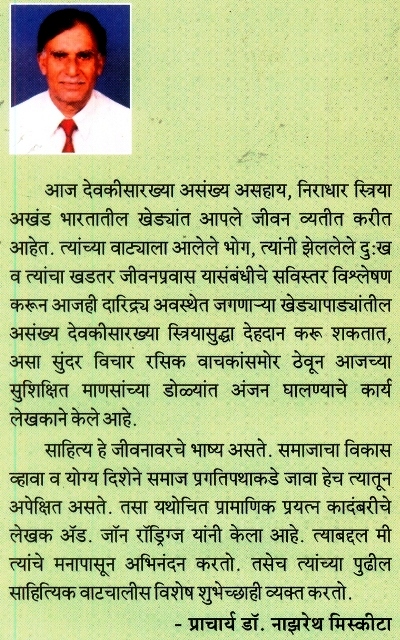 आज देवकीसारख्या असंख्य असहाय, निराधार स्त्रिया अखंड भारतातील खेड्यांत आपले जीवन व्यतीत करीत आहेत. त्यांच्या वाट्याला आलेले भोग, त्यांनी झेललेले दुःख व त्यांचा खडतर जीवनप्रवास यासंबंधीचे सविस्तर विश्लेषण करून आजही दारिद्र्य अवस्थेत जगणाऱ्या खेड्यापाड्यांतील असंख्य देवकीसारख्या स्त्रियासुद्धा देहदान करू शकतात, असा सुंदर विचार रसिक वाचकांसमोर ठेवून आजच्या सुशिक्षित माणसांच्या डोळ्यांत अंजन घालण्याचे कार्य लेखकाने केले आहे.

साहित्य हे जीवनावरचे भाष्य असते. समाजाचा विकास व्हावा व योग्य दिशेने समाज प्रगतिपथाकडे जावा हेच त्यातून अपेक्षित असते. तसा यथोचित प्रामाणिक प्रयत्न कादंबरीचे लेखक ॲड. जॉन रॉड्रिग्ज यांनी केला आहे. त्याबद्दल मी त्यांचे मनापासून अभिनंदन करतो. तसेच त्यांच्या पुढील साहित्यिक वाटचालीस विशेष शुभेच्छाही व्यक्त करतो.

- प्राचार्य डॉ. नाझरेथ मिस्कीटा